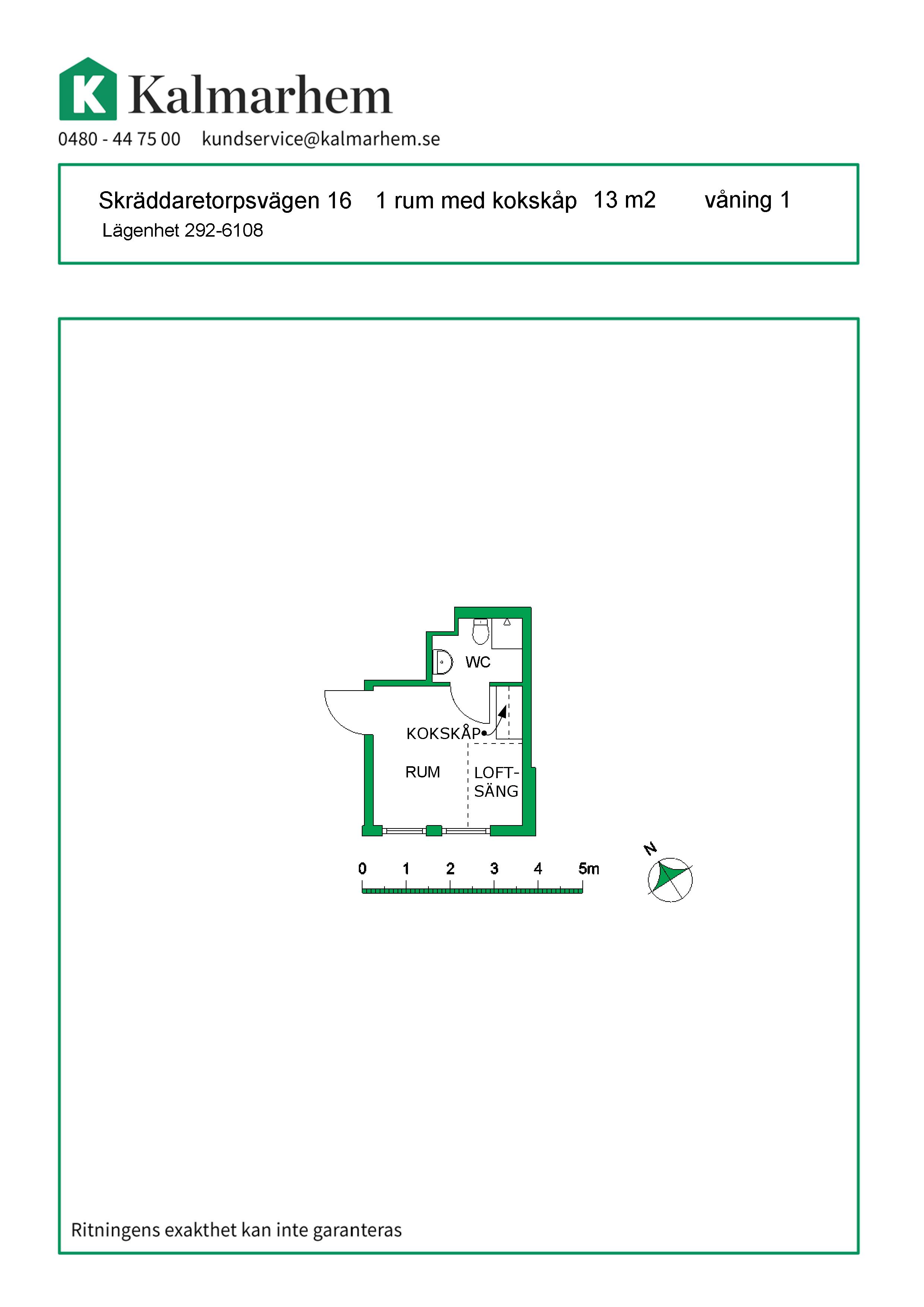 K Kalmarhem
0480 - 44 75 00 kundservice@kalmarhem.se

Skräddaretorpsvägen 16 1 rum med kokskåp 13 m2 våning 1
Lägenhet 292-6108

WC
KOKSKÅP
RUM
LOFT-SÄNG

0 1 2 3 4 5m

N

Ritningens exakthet kan inte garanteras